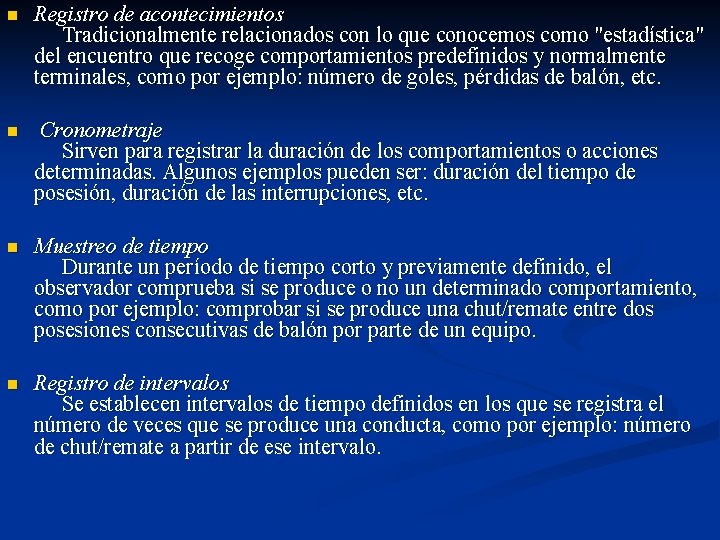 Registro de acontecimientos
Tradicionalmente relacionados con lo que conocemos como "estadística" del encuentro que recoge comportamientos predefinidos y normalmente terminales, como por ejemplo: número de goles, pérdidas de balón, etc.

Cronometraje
Sirven para registrar la duración de los comportamientos o acciones determinadas. Algunos ejemplos pueden ser: duración del tiempo de posesión, duración de las interrupciones, etc.

Muestreo de tiempo
Durante un período de tiempo corto y previamente definido, el observador comprueba si se produce o no un determinado comportamiento, como por ejemplo: comprobar si se produce una chut/remate entre dos posesiones consecutivas de balón por parte de un equipo.

Registro de intervalos
Se establecen intervalos de tiempo definidos en los que se registra el número de veces que se produce una conducta, como por ejemplo: número de chut/remate a partir de ese intervalo.